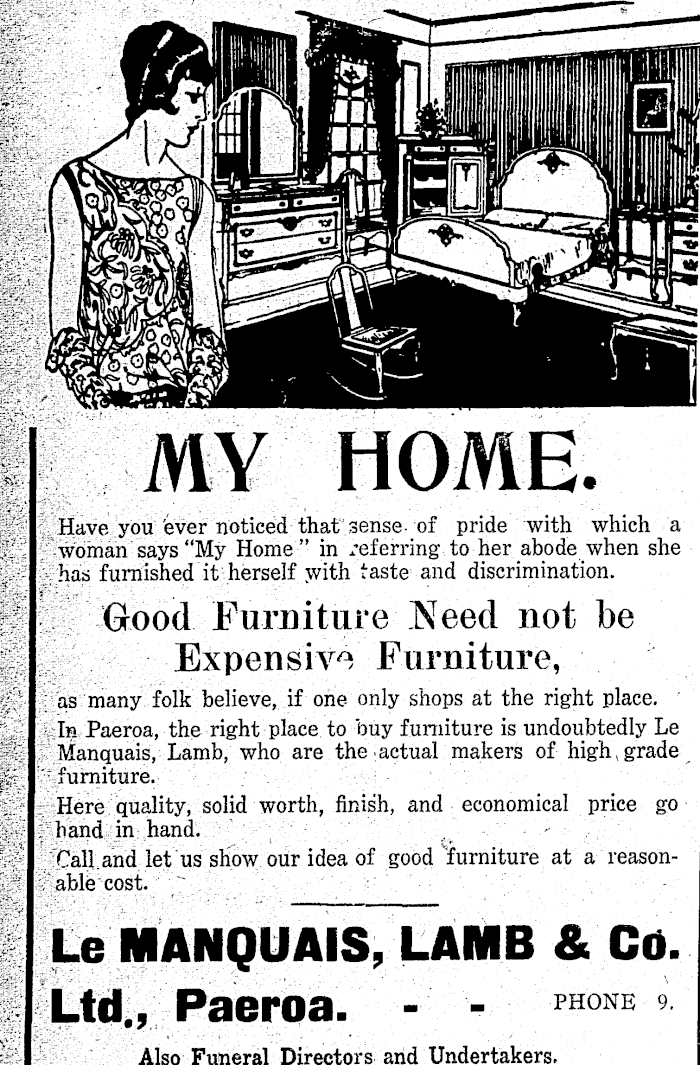 MY HOME.

Have you ever noticed that sense of pride with which a woman says "My Home" in referring to her abode when she has furnished it herself with taste and discrimination.

Good Furniture Need not be Expensive Furniture,

as many folk believe, if one only shops at the right place.

In Paeroa, the right place to buy furniture is undoubtedly Le Manquais, Lamb, who are the actual makers of high grade furniture.

Here quality, solid worth, finish, and economical price go hand in hand.

Call and let us show our idea of good furniture at a reasonable cost.

Le MANQUAIS, LAMB & Co. Ltd., Paeroa. - - PHONE 9.

Also Funeral Directors and Undertakers.